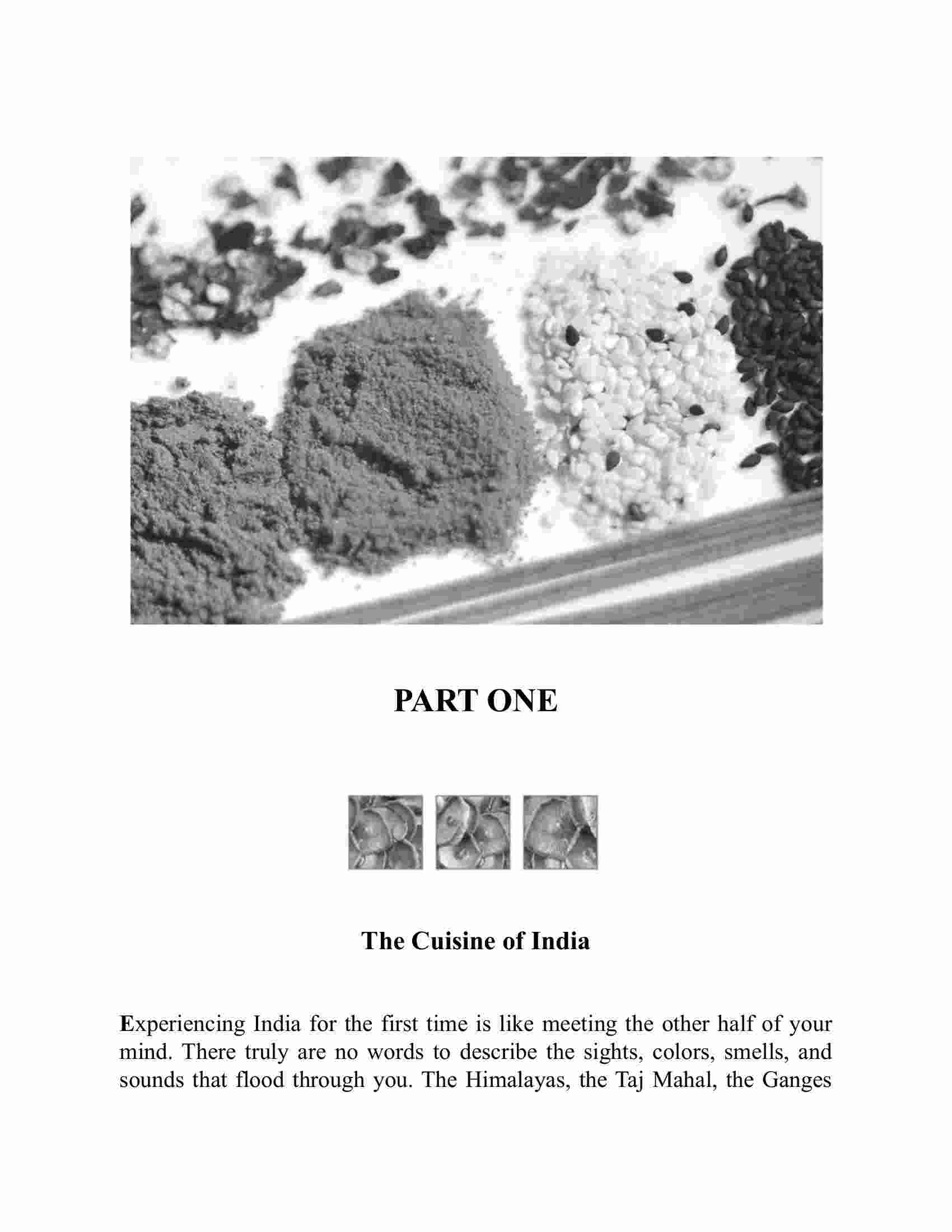 PART ONE

The Cuisine of India

Experiencing India for the first time is like meeting the other half of your mind. There truly are no words to describe the sights, colors, smells, and sounds that flood through you. The Himalayas, the Taj Mahal, the Ganges